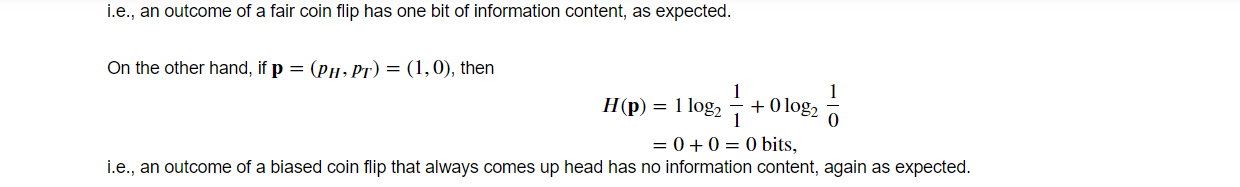 i.e., an outcome of a fair coin flip has one bit of information content, as expected.

On the other hand, if $\mathbf{p} = (p_H, p_T) = (1, 0)$, then

$H(\mathbf{p}) = 1 \log_2 \frac{1}{1} + 0 \log_2 \frac{1}{0}$
$= 0 + 0 = 0$ bits,

i.e., an outcome of a biased coin flip that always comes up head has no information content, again as expected.